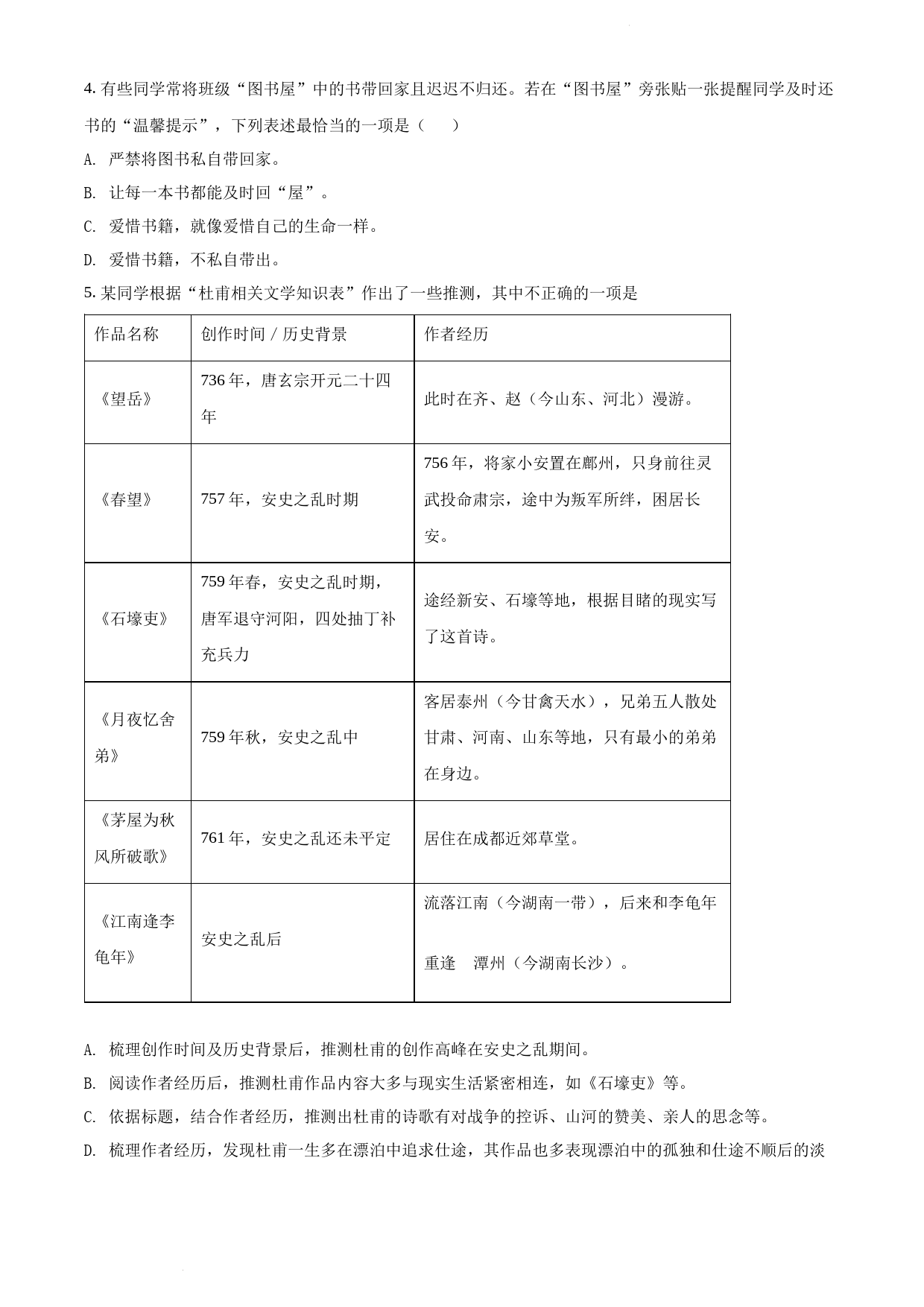 4. 有些同学常将班级“图书屋”中的书带回家且迟迟不归还。若在“图书屋”旁张贴一张提醒同学及时还书的“温馨提示”，下列表述最恰当的一项是（　　）

A. 严禁将图书私自带回家。

B. 让每一本书都能及时回“屋”。

C. 爱惜书籍，就像爱惜自己的生命一样。

D. 爱惜书籍，不私自带出。

5. 某同学根据“杜甫相关文学知识表”作出了一些推测，其中不正确的一项是

| 作品名称 | 创作时间 / 历史背景 | 作者经历 |
|---|---|---|
| 《望岳》 | 736 年，唐玄宗开元二十四年 | 此时在齐、赵（今山东、河北）漫游。 |
| 《春望》 | 757 年，安史之乱时期 | 756 年，将家小安置在鄜州，只身前往灵武投命肃宗，途中为叛军所绊，困居长安。 |
| 《石壕吏》 | 759 年春，安史之乱时期，唐军退守河阳，四处抽丁补充兵力 | 途经新安、石壕等地，根据目睹的现实写了这首诗。 |
| 《月夜忆舍弟》 | 759 年秋，安史之乱中 | 客居泰州（今甘禽天水），兄弟五人散处甘肃、河南、山东等地，只有最小的弟弟在身边。 |
| 《茅屋为秋风所破歌》 | 761 年，安史之乱还未平定 | 居住在成都近郊草堂。 |
| 《江南逢李龟年》 | 安史之乱后 | 流落江南（今湖南一带），后来和李龟年重逢　潭州（今湖南长沙）。 |

A. 梳理创作时间及历史背景后，推测杜甫的创作高峰在安史之乱期间。

B. 阅读作者经历后，推测杜甫作品内容大多与现实生活紧密相连，如《石壕吏》等。

C. 依据标题，结合作者经历，推测出杜甫的诗歌有对战争的控诉、山河的赞美、亲人的思念等。

D. 梳理作者经历，发现杜甫一生多在漂泊中追求仕途，其作品也多表现漂泊中的孤独和仕途不顺后的淡